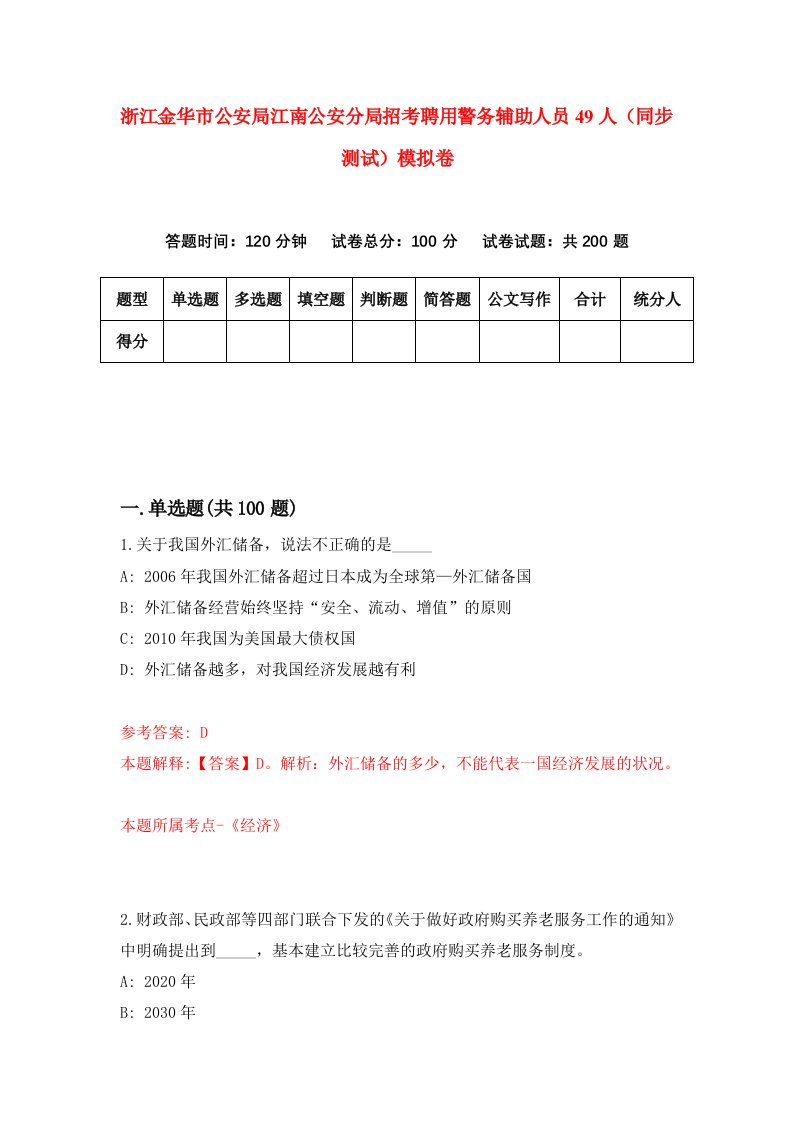 浙江金华市公安局江南公安分局招考聘用警务辅助人员49人（同步测试）模拟卷

答题时间：120分钟　试卷总分：100分　试卷试题：共200题

| 题型 | 单选题 | 多选题 | 填空题 | 判断题 | 简答题 | 公文写作 | 合计 | 统分人 |
|---|---|---|---|---|---|---|---|---|
| 得分 | | | | | | | | |

一.单选题(共100题)

1.关于我国外汇储备，说法不正确的是_____

A: 2006年我国外汇储备超过日本成为全球第一外汇储备国

B: 外汇储备经营始终坚持“安全、流动、增值”的原则

C: 2010年我国为美国最大债权国

D: 外汇储备越多，对我国经济发展越有利

参考答案: D

本题解释:【答案】D。解析：外汇储备的多少，不能代表一国经济发展的状况。

本题所属考点-《经济》

2.财政部、民政部等四部门联合下发的《关于做好政府购买养老服务工作的通知》中明确提出到_____，基本建立比较完善的政府购买养老服务制度。

A: 2020年

B: 2030年